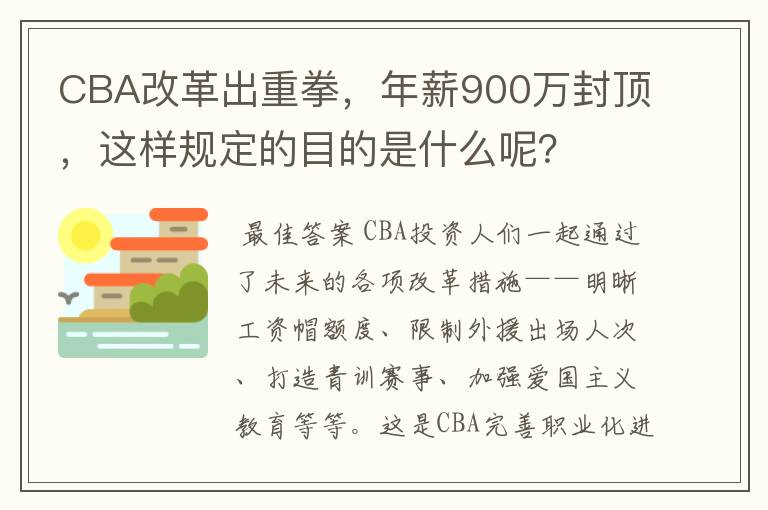 CBA改革出重拳，年薪900万封顶，这样规定的目的是什么呢？

最佳答案 CBA投资人们一起通过了未来的各项改革措施——明晰工资帽额度、限制外援出场人次、打造青训赛事、加强爱国主义教育等等。这是CBA完善职业化进